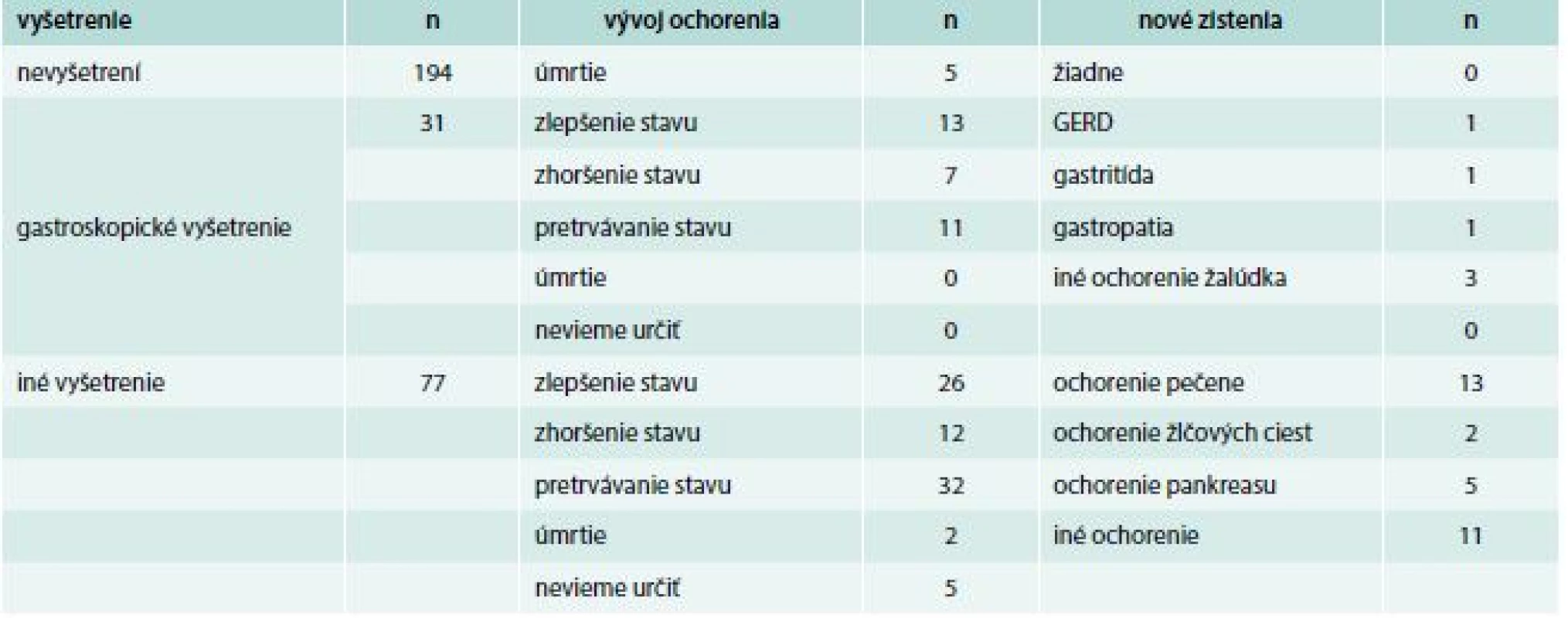 | vyšetrenie | n | vývoj ochorenia | n | nové zistenia | n |
|---|---|---|---|---|---|
| nevyšetrení | 194 | úmrtie | 5 | žiadne | 0 |
| gastroskopické vyšetrenie | 31 | zlepšenie stavu | 13 | GERD | 1 |
| | | zhoršenie stavu | 7 | gastritída | 1 |
| | | pretrvávanie stavu | 11 | gastropatia | 1 |
| | | úmrtie | 0 | iné ochorenie žalúdka | 3 |
| | | nevieme určiť | 0 | | 0 |
| iné vyšetrenie | 77 | zlepšenie stavu | 26 | ochorenie pečene | 13 |
| | | zhoršenie stavu | 12 | ochorenie žlčových ciest | 2 |
| | | pretrvávanie stavu | 32 | ochorenie pankreasu | 5 |
| | | úmrtie | 2 | iné ochorenie | 11 |
| | | nevieme určiť | 5 | | |